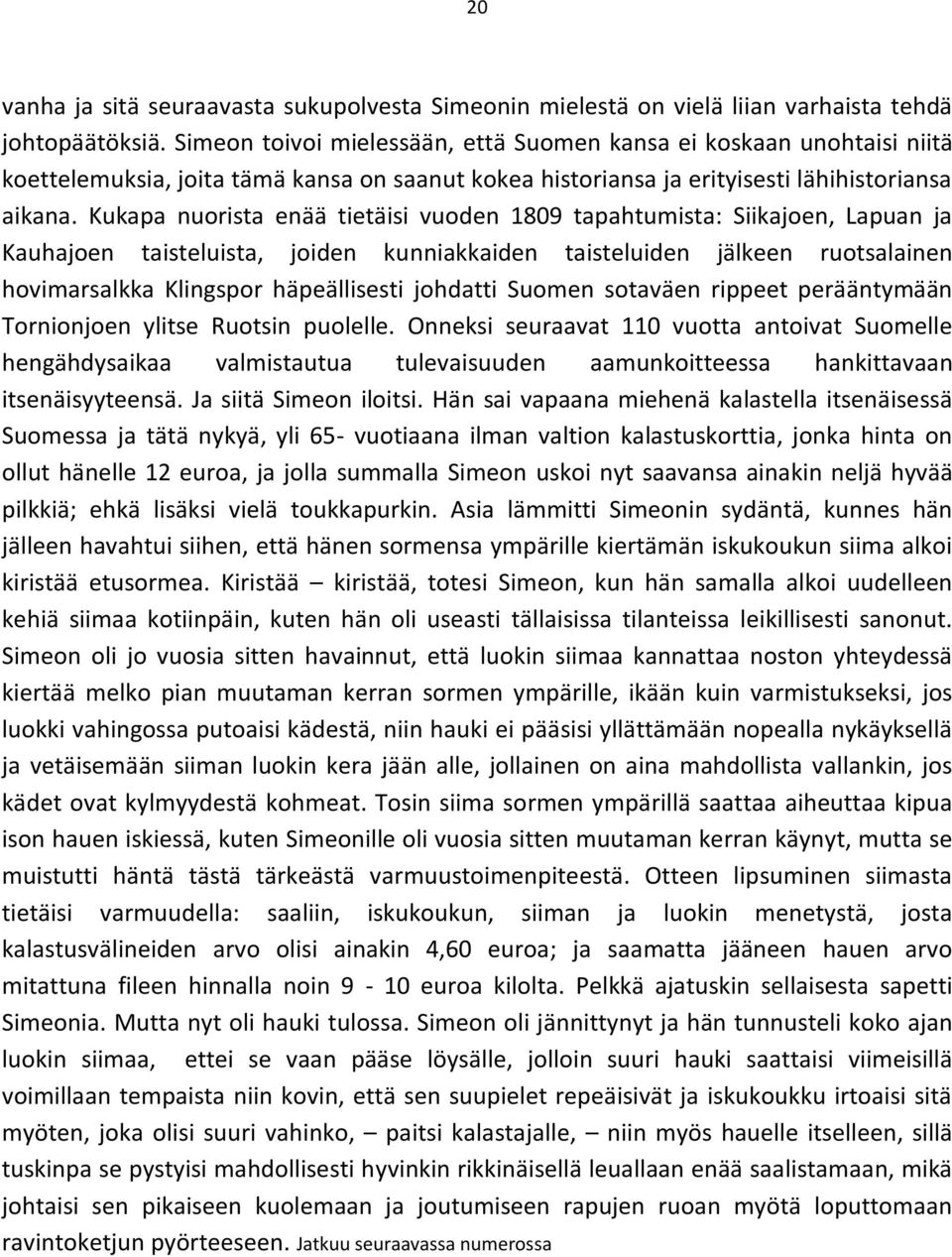 20

vanha ja sitä seuraavasta sukupolvesta Simeonin mielestä on vielä liian varhaista tehdä johtopäätöksiä. Simeon toivoi mielessään, että Suomen kansa ei koskaan unohtaisi niitä koettelemuksia, joita tämä kansa on saanut kokea historiansa ja erityisesti lähihistoriansa aikana. Kukapa nuorista enää tietäisi vuoden 1809 tapahtumista: Siikajoen, Lapuan ja Kauhajoen taisteluista, joiden kunniakkaiden taisteluiden jälkeen ruotsalainen hovimarsalkka Klingspor häpeällisesti johdatti Suomen sotaväen rippeet perääntymään Tornionjoen ylitse Ruotsin puolelle. Onneksi seuraavat 110 vuotta antoivat Suomelle hengähdysaikaa valmistautua tulevaisuuden aamunkoitteessa hankittavaan itsenäisyyteensä. Ja siitä Simeon iloitsi. Hän sai vapaana miehenä kalastella itsenäisessä Suomessa ja tätä nykyä, yli 65- vuotiaana ilman valtion kalastuskorttia, jonka hinta on ollut hänelle 12 euroa, ja jolla summalla Simeon uskoi nyt saavansa ainakin neljä hyvää pilkkiä; ehkä lisäksi vielä toukkapurkin. Asia lämmitti Simeonin sydäntä, kunnes hän jälleen havahtui siihen, että hänen sormensa ympärille kiertämän iskukoukun siima alkoi kiristää etusormea. Kiristää – kiristää, totesi Simeon, kun hän samalla alkoi uudelleen kehiä siimaa kotiinpäin, kuten hän oli useasti tällaisissa tilanteissa leikillisesti sanonut. Simeon oli jo vuosia sitten havainnut, että luokin siimaa kannattaa noston yhteydessä kiertää melko pian muutaman kerran sormen ympärille, ikään kuin varmistukseksi, jos luokki vahingossa putoaisi kädestä, niin hauki ei pääsisi yllättämään nopealla nykäyksellä ja vetäisemään siiman luokin kera jään alle, jollainen on aina mahdollista vallankin, jos kädet ovat kylmyydestä kohmeat. Tosin siima sormen ympärillä saattaa aiheuttaa kipua ison hauen iskiessä, kuten Simeonille oli vuosia sitten muutaman kerran käynyt, mutta se muistutti häntä tästä tärkeästä varmuustoimenpiteestä. Otteen lipsuminen siimasta tietäisi varmuudella: saaliin, iskukoukun, siiman ja luokin menetystä, josta kalastusvälineiden arvo olisi ainakin 4,60 euroa; ja saamatta jääneen hauen arvo mitattuna fileen hinnalla noin 9 - 10 euroa kilolta. Pelkkä ajatuskin sellaisesta sapetti Simeonia. Mutta nyt oli hauki tulossa. Simeon oli jännittynyt ja hän tunnusteli koko ajan luokin siimaa, ettei se vaan pääse löysälle, jolloin suuri hauki saattaisi viimeisillä voimillaan tempaista niin kovin, että sen suupielet repeäisivät ja iskukoukku irtoaisi sitä myöten, joka olisi suuri vahinko, – paitsi kalastajalle, – niin myös hauelle itselleen, sillä tuskinpa se pystyisi mahdollisesti hyvinkin rikkinäisellä leuallaan enää saalistamaan, mikä johtaisi sen pikaiseen kuolemaan ja joutumiseen rapujen ruoan myötä loputtomaan ravintoketjun pyörteeseen. Jatkuu seuraavassa numerossa